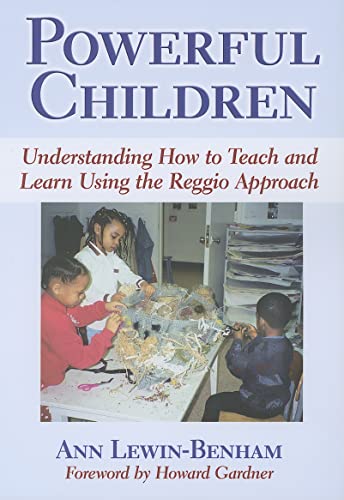 POWERFUL CHILDREN

Understanding How to Teach and Learn Using the Reggio Approach

ANN LEWIN-BENHAM

Foreword by Howard Gardner